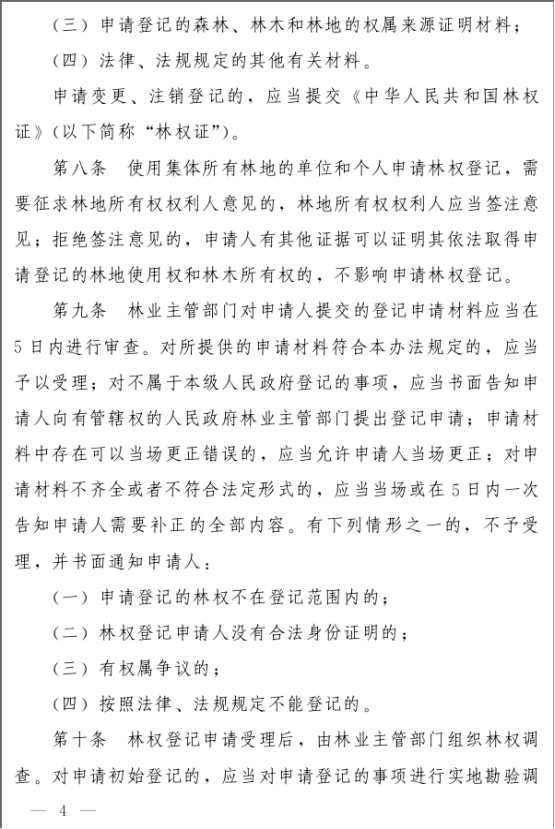 （三）申请登记的森林、林木和林地的权属来源证明材料；

（四）法律、法规规定的其他有关材料。

申请变更、注销登记的，应当提交《中华人民共和国林权证》（以下简称“林权证”）。

第八条　使用集体所有林地的单位和个人申请林权登记，需要征求林地所有权权利人意见的，林地所有权权利人应当签注意见；拒绝签注意见的，申请人有其他证据可以证明其依法取得申请登记的林地使用权和林木所有权的，不影响申请林权登记。

第九条　林业主管部门对申请人提交的登记申请材料应当在5日内进行审查。对所提供的申请材料符合本办法规定的，应当予以受理；对不属于本级人民政府登记的事项，应当书面告知申请人向有管辖权的人民政府林业主管部门提出登记申请；申请材料中存在可以当场更正错误的，应当允许申请人当场更正；对申请材料不齐全或者不符合法定形式的，应当当场或在5日内一次告知申请人需要补正的全部内容。有下列情形之一的，不予受理，并书面通知申请人：

（一）申请登记的林权不在登记范围内的；

（二）林权登记申请人没有合法身份证明的；

（三）有权属争议的；

（四）按照法律、法规规定不能登记的。

第十条　林权登记申请受理后，由林业主管部门组织林权调查。对申请初始登记的，应当对申请登记的事项进行实地勘验调

— 4 —